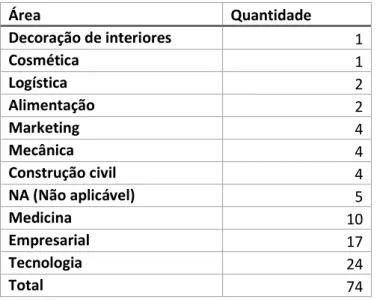 | Área | Quantidade |
|---|---|
| Decoração de interiores | 1 |
| Cosmética | 1 |
| Logística | 2 |
| Alimentação | 2 |
| Marketing | 4 |
| Mecânica | 4 |
| Construção civil | 4 |
| NA (Não aplicável) | 5 |
| Medicina | 10 |
| Empresarial | 17 |
| Tecnologia | 24 |
| Total | 74 |